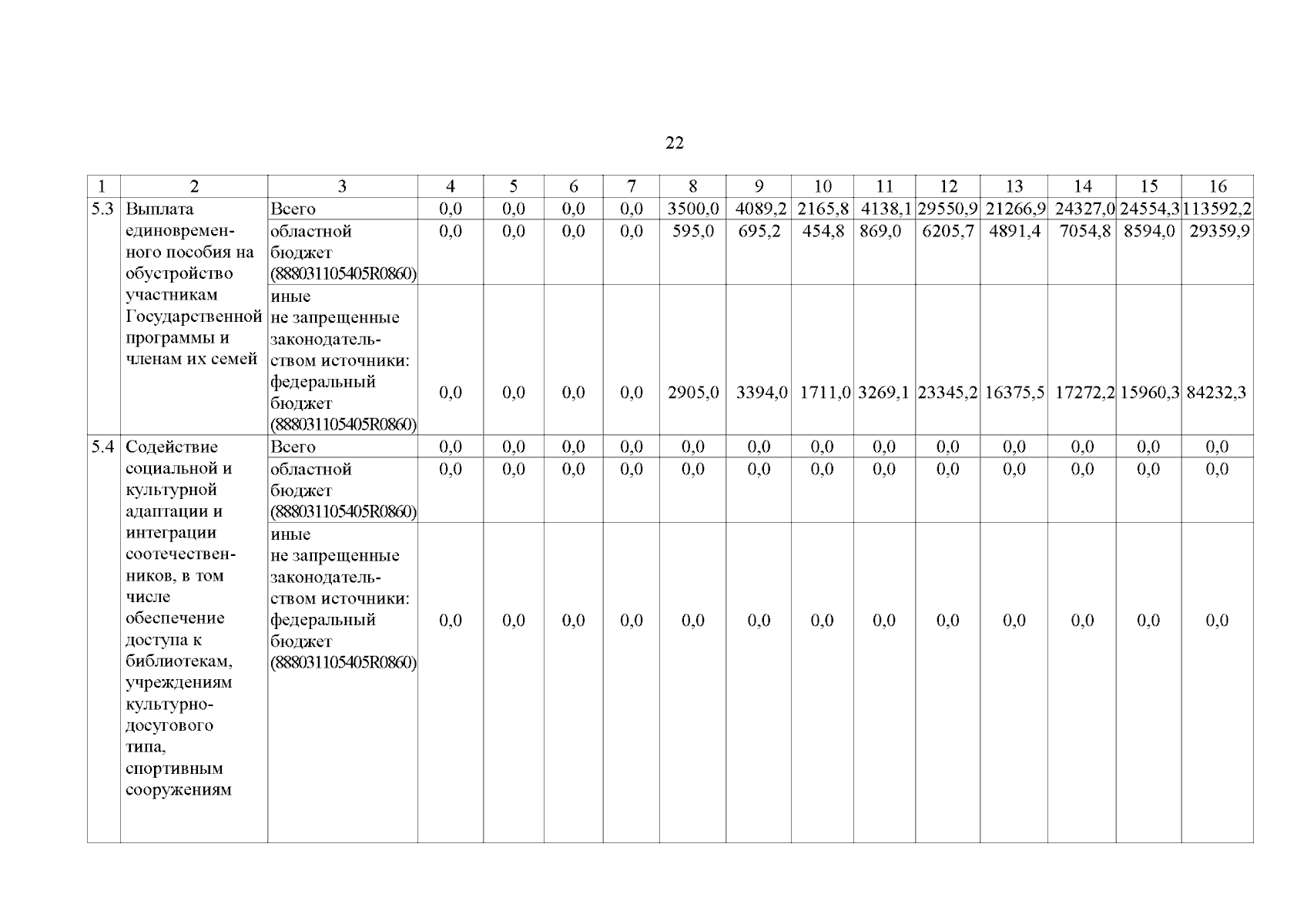 22

| 1 | 2 | 3 | 4 | 5 | 6 | 7 | 8 | 9 | 10 | 11 | 12 | 13 | 14 | 15 | 16 |
|---|---|---|---|---|---|---|---|---|---|---|---|---|---|---|---|
| 5.3 | Выплата единовременного пособия на обустройство участникам Государственной программы и членам их семей | Всего | 0,0 | 0,0 | 0,0 | 0,0 | 3500,0 | 4089,2 | 2165,8 | 4138,1 | 29550,9 | 21266,9 | 24327,0 | 24554,3 | 113592,2 |
| | | областной бюджет (888031105405R0860) | 0,0 | 0,0 | 0,0 | 0,0 | 595,0 | 695,2 | 454,8 | 869,0 | 6205,7 | 4891,4 | 7054,8 | 8594,0 | 29359,9 |
| | | иные не запрещенные законодательством источники: федеральный бюджет (888031105405R0860) | 0,0 | 0,0 | 0,0 | 0,0 | 2905,0 | 3394,0 | 1711,0 | 3269,1 | 23345,2 | 16375,5 | 17272,2 | 15960,3 | 84232,3 |
| 5.4 | Содействие социальной и культурной адаптации и интеграции соотечественников, в том числе обеспечение доступа к библиотекам, учреждениям культурно-досугового типа, спортивным сооружениям | Всего | 0,0 | 0,0 | 0,0 | 0,0 | 0,0 | 0,0 | 0,0 | 0,0 | 0,0 | 0,0 | 0,0 | 0,0 | 0,0 |
| | | областной бюджет (888031105405R0860) | 0,0 | 0,0 | 0,0 | 0,0 | 0,0 | 0,0 | 0,0 | 0,0 | 0,0 | 0,0 | 0,0 | 0,0 | 0,0 |
| | | иные не запрещенные законодательством источники: федеральный бюджет (888031105405R0860) | 0,0 | 0,0 | 0,0 | 0,0 | 0,0 | 0,0 | 0,0 | 0,0 | 0,0 | 0,0 | 0,0 | 0,0 | 0,0 |